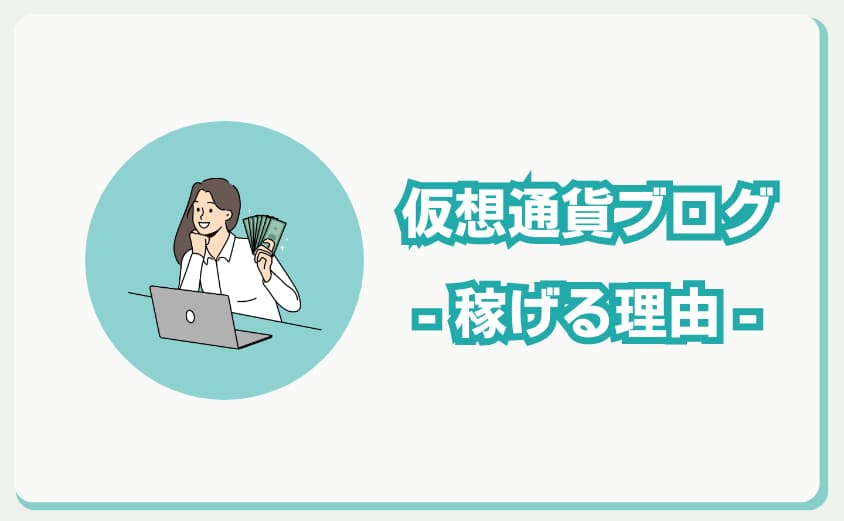 仮想通貨ブログ
- 稼げる理由 -